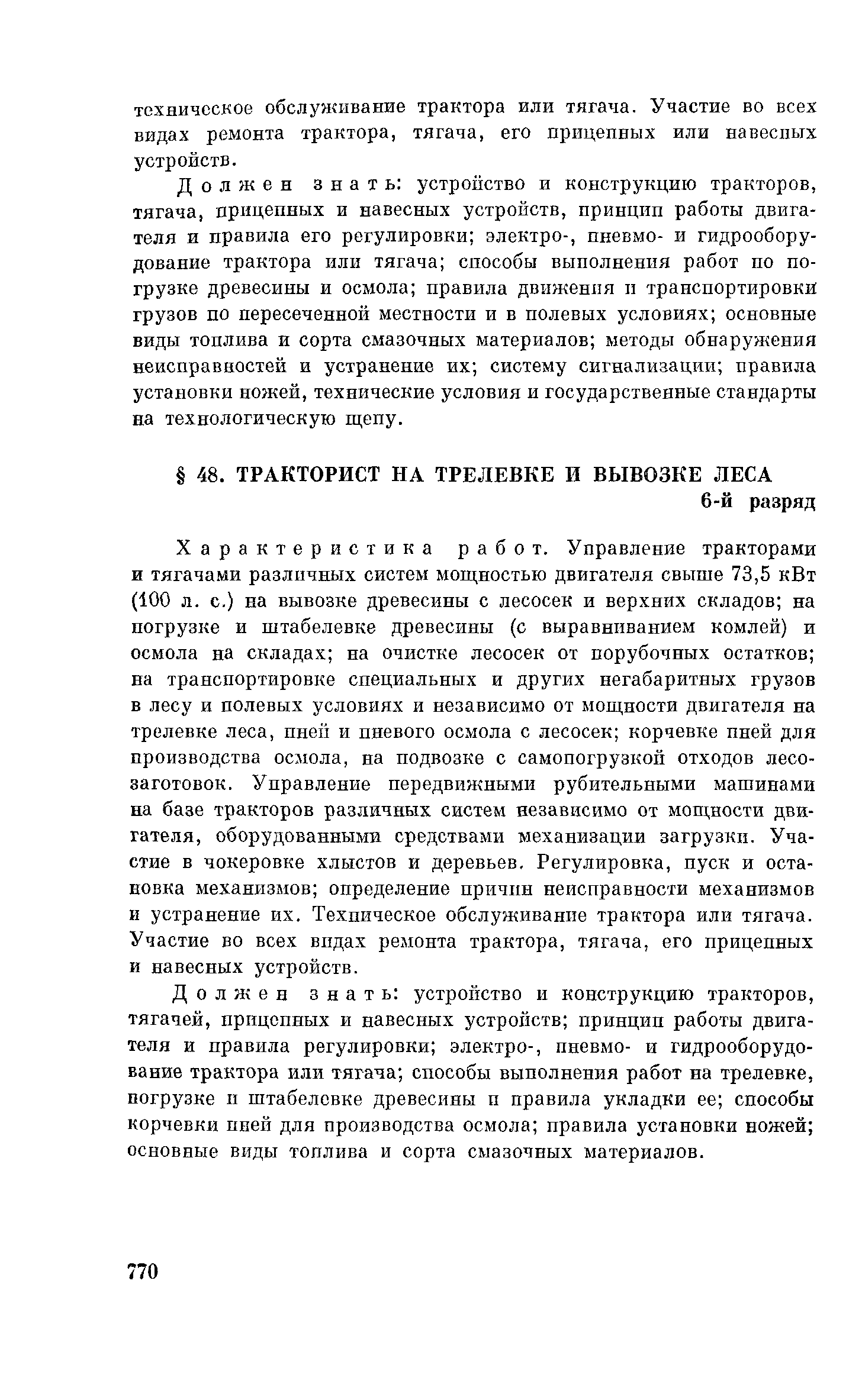 техническое обслуживание трактора или тягача. Участие во всех видах ремонта трактора, тягача, его прицепных или навесных устройств.

Должен знать: устройство и конструкцию тракторов, тягача, прицепных и навесных устройств, принцип работы двигателя и правила его регулировки; электро-, пневмо- и гидрооборудование трактора или тягача; способы выполнения работ по погрузке древесины и осмола; правила движения и транспортировки грузов по пересеченной местности и в полевых условиях; основные виды топлива и сорта смазочных материалов; методы обнаружения неисправностей и устранение их; систему сигнализации; правила установки ножей, технические условия и государственные стандарты на технологическую щепу.

§ 48. ТРАКТОРИСТ НА ТРЕЛЕВКЕ И ВЫВОЗКЕ ЛЕСА

6-й разряд

Характеристика работ. Управление тракторами и тягачами различных систем мощностью двигателя свыше 73,5 кВт (100 л. с.) на вывозке древесины с лесосек и верхних складов; на погрузке и штабелевке древесины (с выравниванием комлей) и осмола на складах; на очистке лесосек от порубочных остатков; на транспортировке специальных и других негабаритных грузов в лесу и полевых условиях и независимо от мощности двигателя на трелевке леса, пней и пневого осмола с лесосек; корчевке пней для производства осмола, на подвозке с самопогрузкой отходов лесозаготовок. Управление передвижными рубительными машинами на базе тракторов различных систем независимо от мощности двигателя, оборудованными средствами механизации загрузки. Участие в чокеровке хлыстов и деревьев. Регулировка, пуск и остановка механизмов; определение причин неисправности механизмов и устранение их. Техническое обслуживание трактора или тягача. Участие во всех видах ремонта трактора, тягача, его прицепных и навесных устройств.

Должен знать: устройство и конструкцию тракторов, тягачей, прицепных и навесных устройств; принцип работы двигателя и правила регулировки; электро-, пневмо- и гидрооборудование трактора или тягача; способы выполнения работ на трелевке, погрузке и штабелевке древесины и правила укладки ее; способы корчевки пней для производства осмола; правила установки ножей; основные виды топлива и сорта смазочных материалов.

770